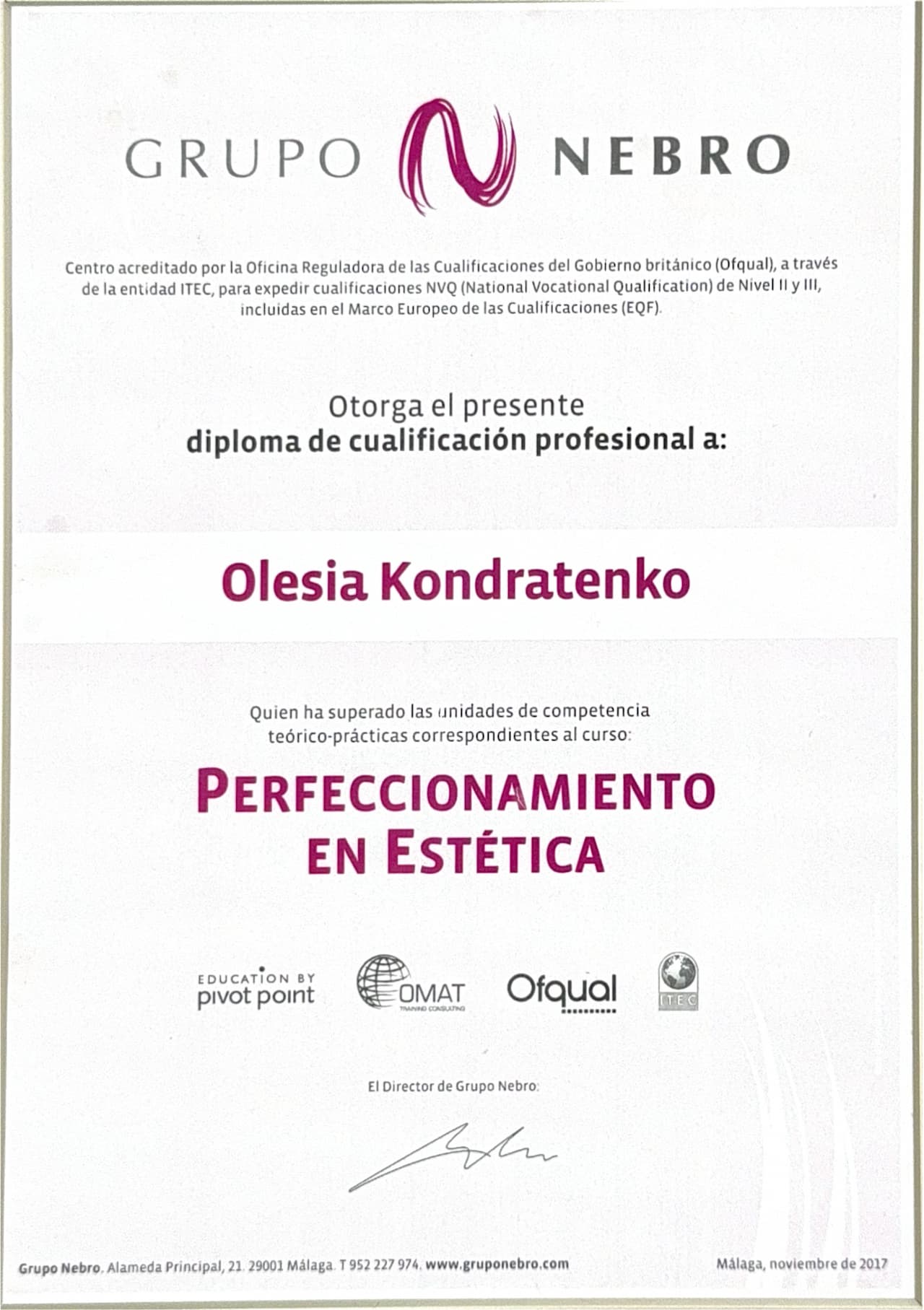 GRUPO NEBRO

Centro acreditado por la Oficina Reguladora de las Cualificaciones del Gobierno británico (Ofqual), a través de la entidad ITEC, para expedir cualificaciones NVQ (National Vocational Qualification) de Nivel II y III, incluidas en el Marco Europeo de las Cualificaciones (EQF).

Otorga el presente
diploma de cualificación profesional a:

Olesia Kondratenko

Quien ha superado las unidades de competencia teórico-prácticas correspondientes al curso:

PERFECCIONAMIENTO EN ESTÉTICA

EDUCATION BY pivot point

OMAT TRAINING CONSULTING

Ofqual

ITEC

El Director de Grupo Nebro:

Grupo Nebro. Alameda Principal, 21. 29001 Málaga. T 952 227 974. www.gruponebro.com

Málaga, noviembre de 2017